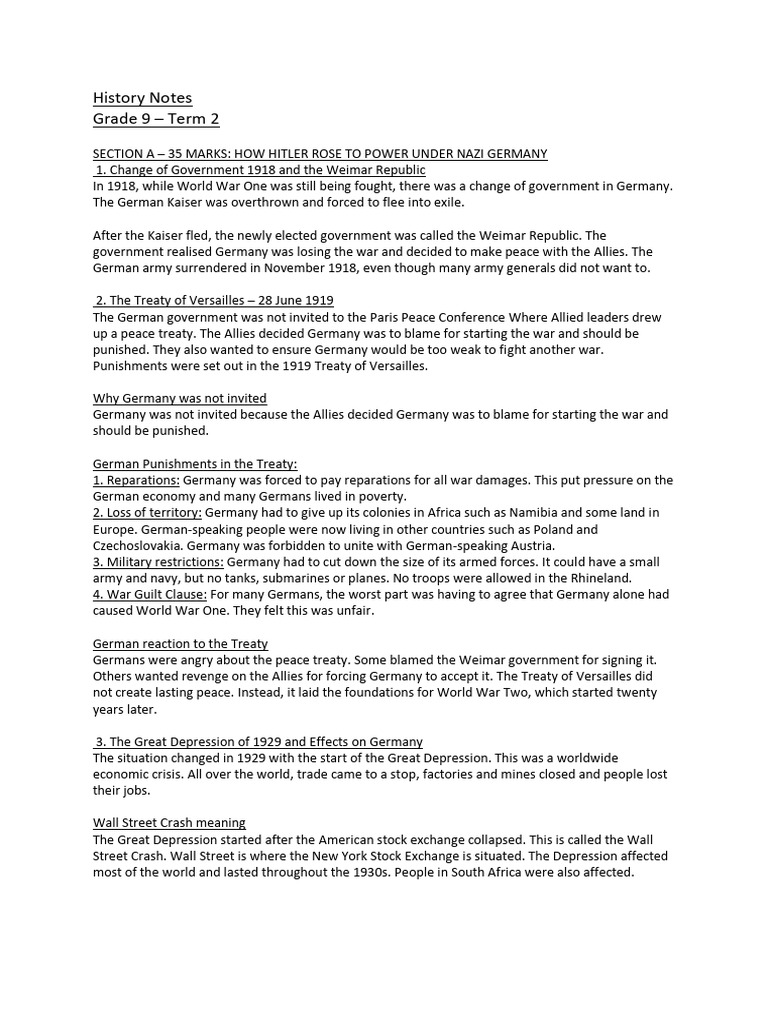 History Notes
Grade 9 – Term 2

SECTION A – 35 MARKS: HOW HITLER ROSE TO POWER UNDER NAZI GERMANY
1. Change of Government 1918 and the Weimar Republic
In 1918, while World War One was still being fought, there was a change of government in Germany. The German Kaiser was overthrown and forced to flee into exile.

After the Kaiser fled, the newly elected government was called the Weimar Republic. The government realised Germany was losing the war and decided to make peace with the Allies. The German army surrendered in November 1918, even though many army generals did not want to.

2. The Treaty of Versailles – 28 June 1919
The German government was not invited to the Paris Peace Conference Where Allied leaders drew up a peace treaty. The Allies decided Germany was to blame for starting the war and should be punished. They also wanted to ensure Germany would be too weak to fight another war. Punishments were set out in the 1919 Treaty of Versailles.

Why Germany was not invited
Germany was not invited because the Allies decided Germany was to blame for starting the war and should be punished.

German Punishments in the Treaty:
1. Reparations: Germany was forced to pay reparations for all war damages. This put pressure on the German economy and many Germans lived in poverty.
2. Loss of territory: Germany had to give up its colonies in Africa such as Namibia and some land in Europe. German-speaking people were now living in other countries such as Poland and Czechoslovakia. Germany was forbidden to unite with German-speaking Austria.
3. Military restrictions: Germany had to cut down the size of its armed forces. It could have a small army and navy, but no tanks, submarines or planes. No troops were allowed in the Rhineland.
4. War Guilt Clause: For many Germans, the worst part was having to agree that Germany alone had caused World War One. They felt this was unfair.

German reaction to the Treaty
Germans were angry about the peace treaty. Some blamed the Weimar government for signing it. Others wanted revenge on the Allies for forcing Germany to accept it. The Treaty of Versailles did not create lasting peace. Instead, it laid the foundations for World War Two, which started twenty years later.

3. The Great Depression of 1929 and Effects on Germany
The situation changed in 1929 with the start of the Great Depression. This was a worldwide economic crisis. All over the world, trade came to a stop, factories and mines closed and people lost their jobs.

Wall Street Crash meaning
The Great Depression started after the American stock exchange collapsed. This is called the Wall Street Crash. Wall Street is where the New York Stock Exchange is situated. The Depression affected most of the world and lasted throughout the 1930s. People in South Africa were also affected.